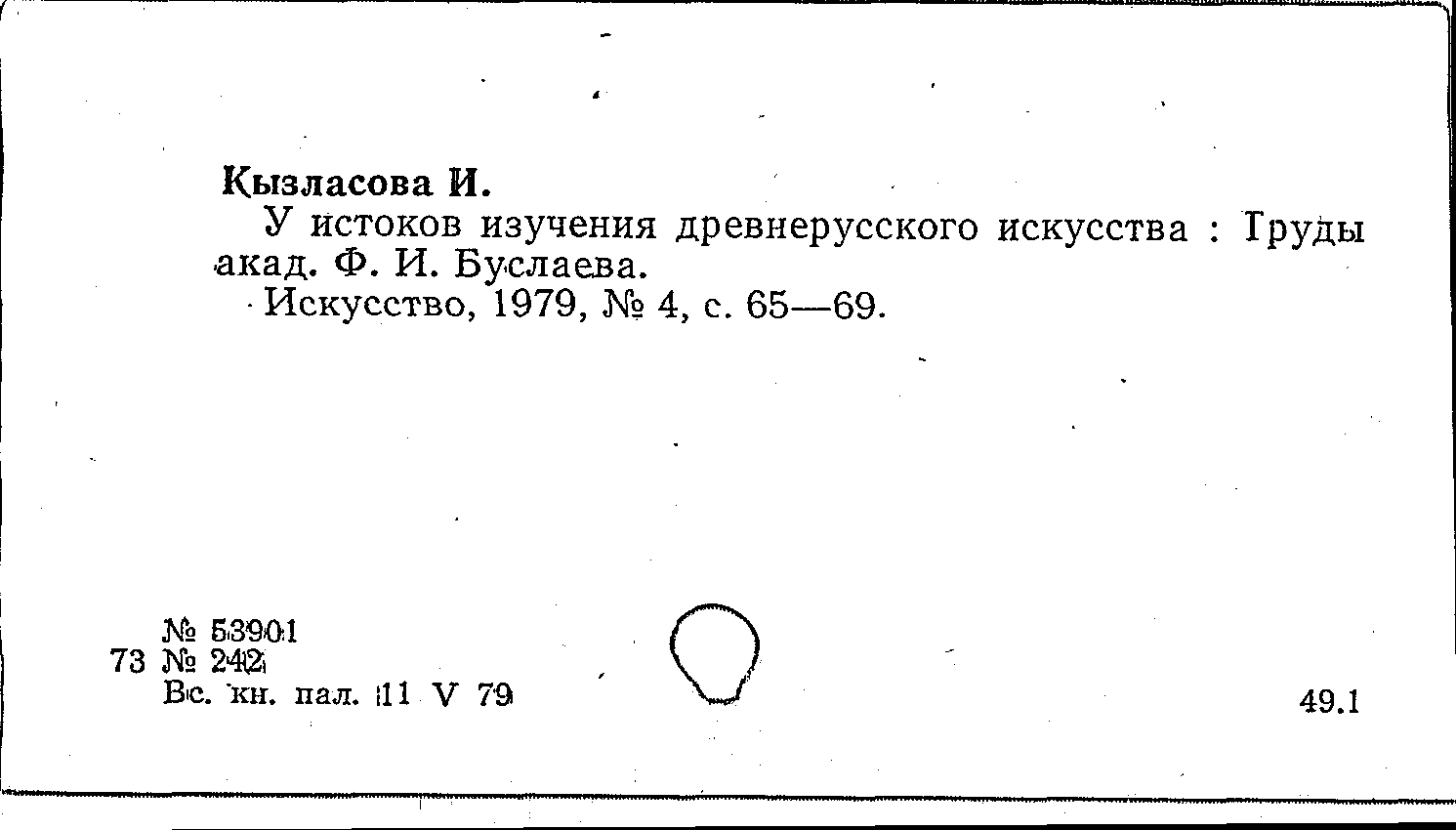 Кызласова И.

У истоков изучения древнерусского искусства : Труды акад. Ф. И. Буслаева.

Искусство, 1979, № 4, с. 65—69.

№ 53901
73 № 242
Вс. кн. пал. 11 V 79

49.1